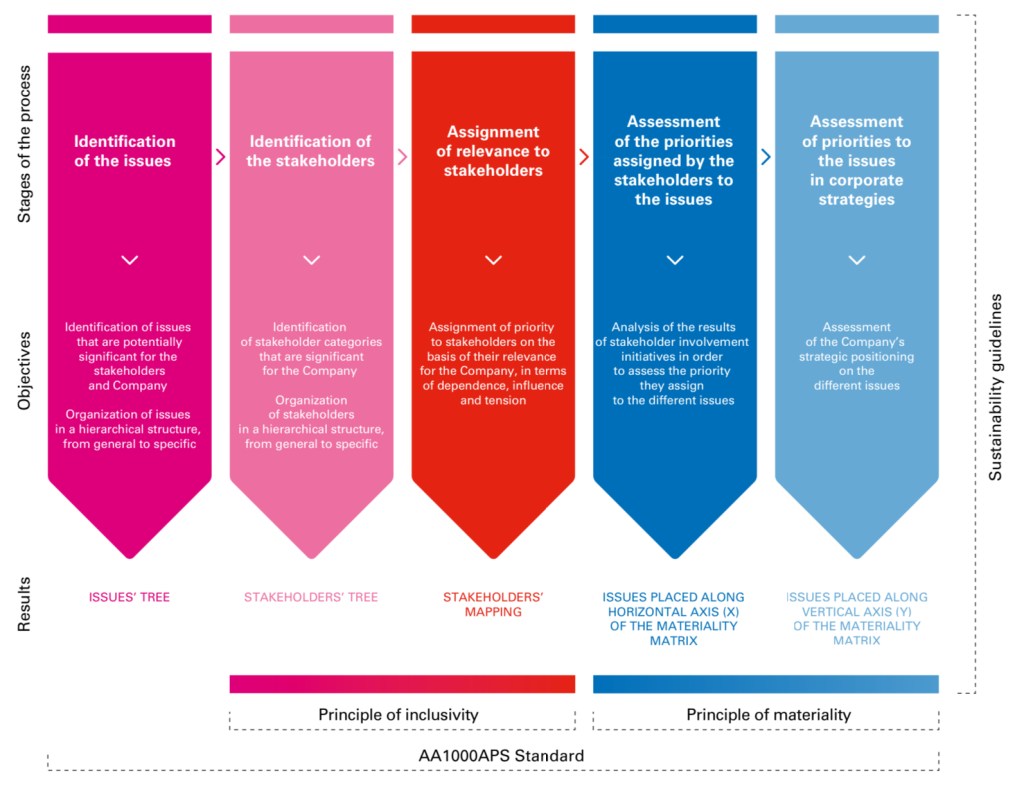 Stages of the process

Identification of the issues

Identification of the stakeholders

Assignment of relevance to stakeholders

Assessment of the priorities assigned by the stakeholders to the issues

Assessment of priorities to the issues in corporate strategies

Objectives

Identification of issues that are potentially significant for the stakeholders and Company

Organization of issues in a hierarchical structure, from general to specific

Identification of stakeholder categories that are significant for the Company

Organization of stakeholders in a hierarchical structure, from general to specific

Assignment of priority to stakeholders on the basis of their relevance for the Company, in terms of dependence, influence and tension

Analysis of the results of stakeholder involvement initiatives in order to assess the priority they assign to the different issues

Assessment of the Company's strategic positioning on the different issues

Results

ISSUES' TREE

STAKEHOLDERS' TREE

STAKEHOLDERS' MAPPING

ISSUES PLACED ALONG HORIZONTAL AXIS (X) OF THE MATERIALITY MATRIX

ISSUES PLACED ALONG VERTICAL AXIS (Y) OF THE MATERIALITY MATRIX

Sustainability guidelines

Principle of inclusivity

Principle of materiality

AA1000APS Standard